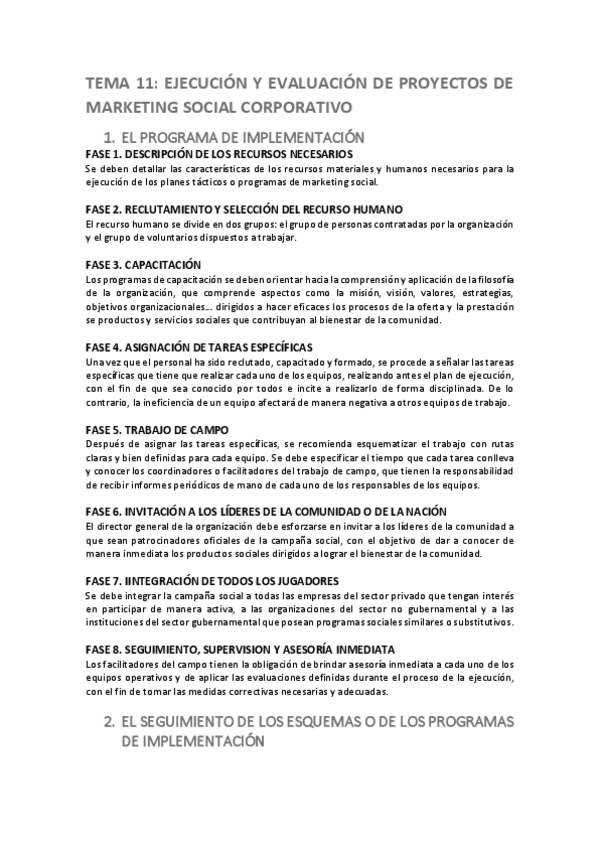 TEMA 11: EJECUCIÓN Y EVALUACIÓN DE PROYECTOS DE MARKETING SOCIAL CORPORATIVO

1. EL PROGRAMA DE IMPLEMENTACIÓN

FASE 1. DESCRIPCIÓN DE LOS RECURSOS NECESARIOS
Se deben detallar las características de los recursos materiales y humanos necesarios para la ejecución de los planes tácticos o programas de marketing social.

FASE 2. RECLUTAMIENTO Y SELECCIÓN DEL RECURSO HUMANO
El recurso humano se divide en dos grupos: el grupo de personas contratadas por la organización y el grupo de voluntarios dispuestos a trabajar.

FASE 3. CAPACITACIÓN
Los programas de capacitación se deben orientar hacia la comprensión y aplicación de la filosofía de la organización, que comprende aspectos como la misión, visión, valores, estrategias, objetivos organizacionales… dirigidos a hacer eficaces los procesos de la oferta y la prestación se productos y servicios sociales que contribuyan al bienestar de la comunidad.

FASE 4. ASIGNACIÓN DE TAREAS ESPECÍFICAS
Una vez que el personal ha sido reclutado, capacitado y formado, se procede a señalar las tareas específicas que tiene que realizar cada uno de los equipos, realizando antes el plan de ejecución, con el fin de que sea conocido por todos e incite a realizarlo de forma disciplinada. De lo contrario, la ineficiencia de un equipo afectará de manera negativa a otros equipos de trabajo.

FASE 5. TRABAJO DE CAMPO
Después de asignar las tareas específicas, se recomienda esquematizar el trabajo con rutas claras y bien definidas para cada equipo. Se debe especificar el tiempo que cada tarea conlleva y conocer los coordinadores o facilitadores del trabajo de campo, que tienen la responsabilidad de recibir informes periódicos de mano de cada uno de los responsables de los equipos.

FASE 6. INVITACIÓN A LOS LÍDERES DE LA COMUNIDAD O DE LA NACIÓN
El director general de la organización debe esforzarse en invitar a los líderes de la comunidad a que sean patrocinadores oficiales de la campaña social, con el objetivo de dar a conocer de manera inmediata los productos sociales dirigidos a lograr el bienestar de la comunidad.

FASE 7. IINTEGRACIÓN DE TODOS LOS JUGADORES
Se debe integrar la campaña social a todas las empresas del sector privado que tengan interés en participar de manera activa, a las organizaciones del sector no gubernamental y a las instituciones del sector gubernamental que posean programas sociales similares o substitutivos.

FASE 8. SEGUIMIENTO, SUPERVISION Y ASESORÍA INMEDIATA
Los facilitadores del campo tienen la obligación de brindar asesoría inmediata a cada uno de los equipos operativos y de aplicar las evaluaciones definidas durante el proceso de la ejecución, con el fin de tomar las medidas correctivas necesarias y adecuadas.

2. EL SEGUIMIENTO DE LOS ESQUEMAS O DE LOS PROGRAMAS DE IMPLEMENTACIÓN